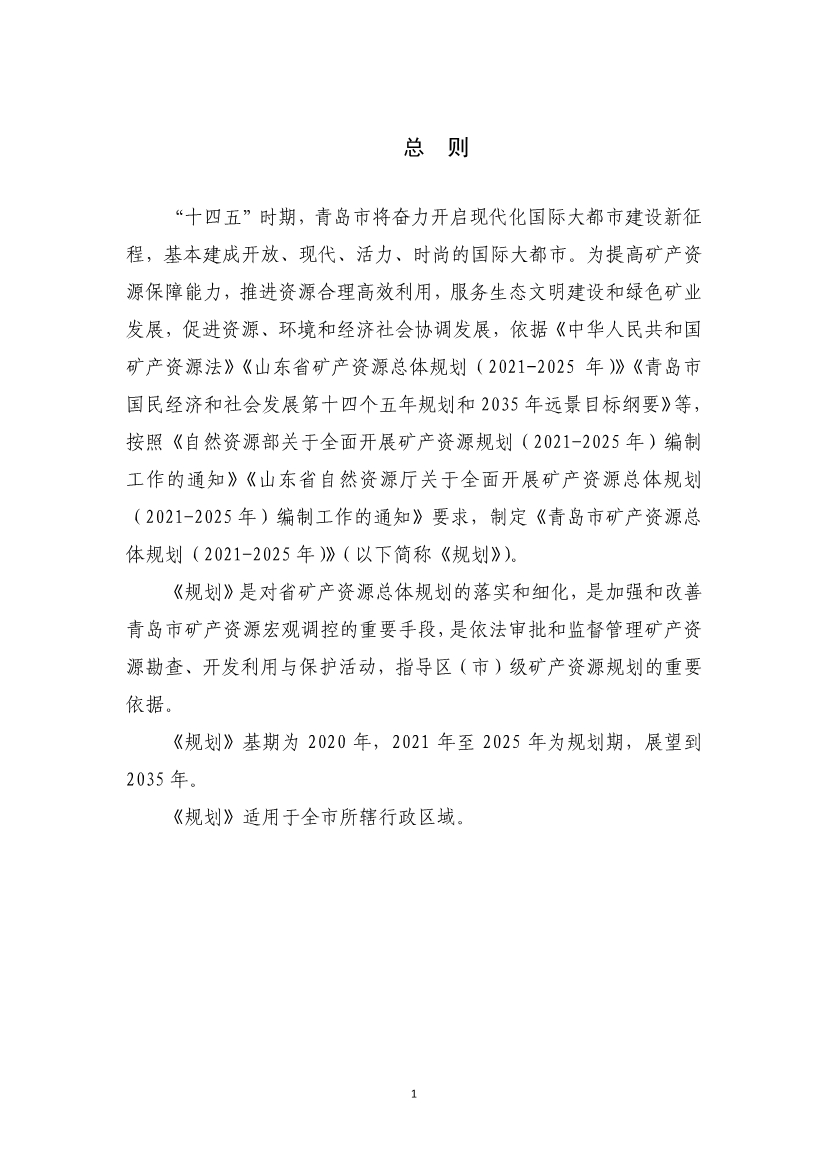 总 则

“十四五”时期，青岛市将奋力开启现代化国际大都市建设新征程，基本建成开放、现代、活力、时尚的国际大都市。为提高矿产资源保障能力，推进资源合理高效利用，服务生态文明建设和绿色矿业发展，促进资源、环境和经济社会协调发展，依据《中华人民共和国矿产资源法》《山东省矿产资源总体规划（2021-2025 年）》《青岛市国民经济和社会发展第十四个五年规划和 2035 年远景目标纲要》等，按照《自然资源部关于全面开展矿产资源规划（2021-2025 年）编制工作的通知》《山东省自然资源厅关于全面开展矿产资源总体规划（2021-2025 年）编制工作的通知》要求，制定《青岛市矿产资源总体规划（2021-2025 年）》（以下简称《规划》）。

《规划》是对省矿产资源总体规划的落实和细化，是加强和改善青岛市矿产资源宏观调控的重要手段，是依法审批和监督管理矿产资源勘查、开发利用与保护活动，指导区（市）级矿产资源规划的重要依据。

《规划》基期为 2020 年，2021 年至 2025 年为规划期，展望到 2035 年。

《规划》适用于全市所辖行政区域。

1